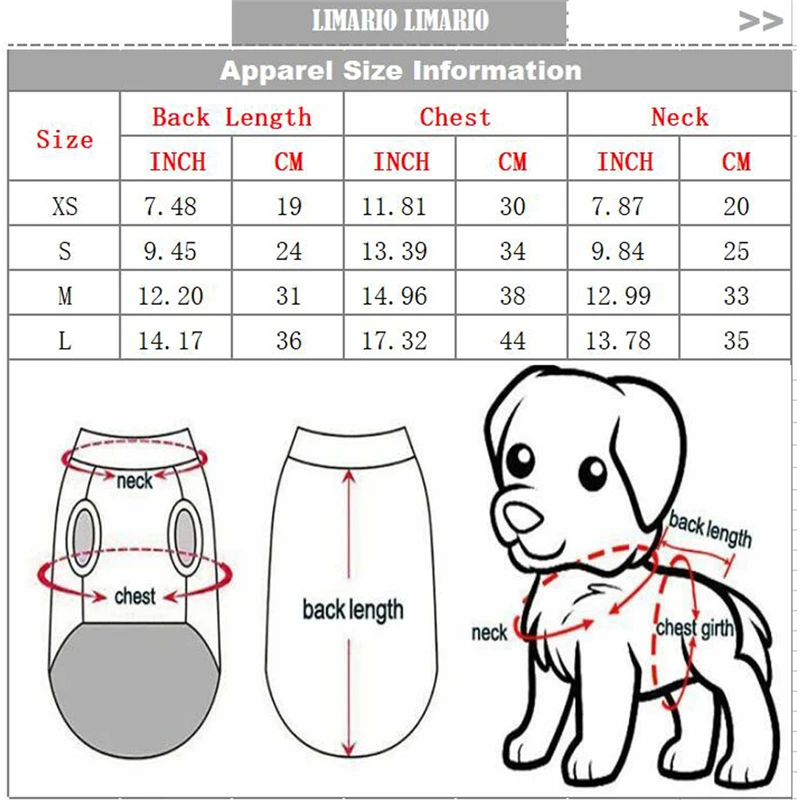 LIMARIO LIMARIO

>>

Apparel Size Information

| Size | Back Length INCH | Back Length CM | Chest INCH | Chest CM | Neck INCH | Neck CM |
|---|---|---|---|---|---|---|
| XS | 7.48 | 19 | 11.81 | 30 | 7.87 | 20 |
| S | 9.45 | 24 | 13.39 | 34 | 9.84 | 25 |
| M | 12.20 | 31 | 14.96 | 38 | 12.99 | 33 |
| L | 14.17 | 36 | 17.32 | 44 | 13.78 | 35 |

neck

chest

back length

back length

neck

chest girth